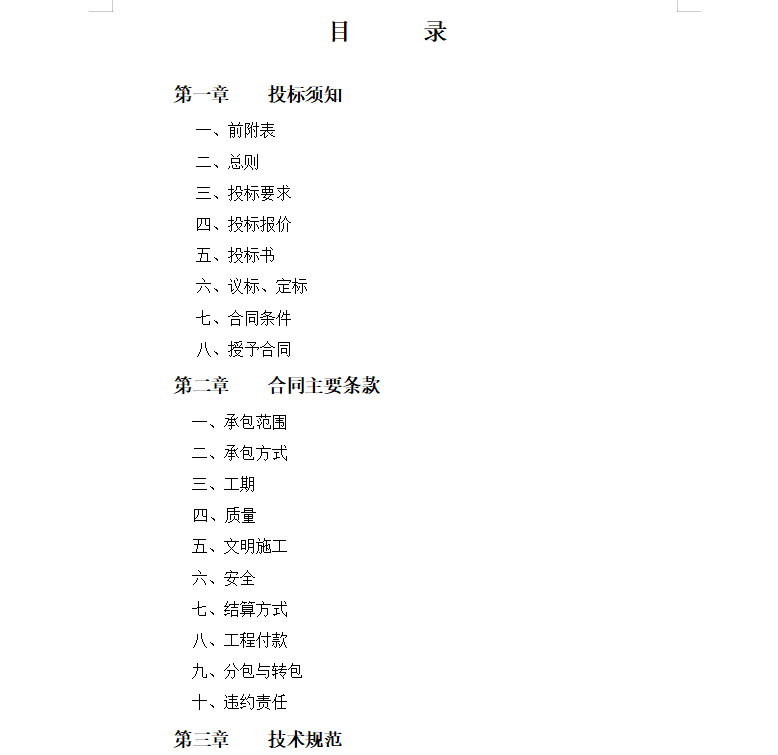 目　录

第一章　投标须知

一、前附表

二、总则

三、投标要求

四、投标报价

五、投标书

六、议标、定标

七、合同条件

八、授予合同

第二章　合同主要条款

一、承包范围

二、承包方式

三、工期

四、质量

五、文明施工

六、安全

七、结算方式

八、工程付款

九、分包与转包

十、违约责任

第三章　技术规范